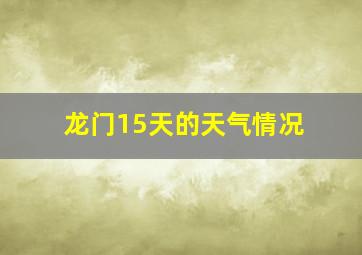 龙门15天的天气情况